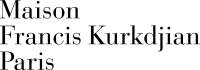 Maison
Francis Kurkdjian
Paris